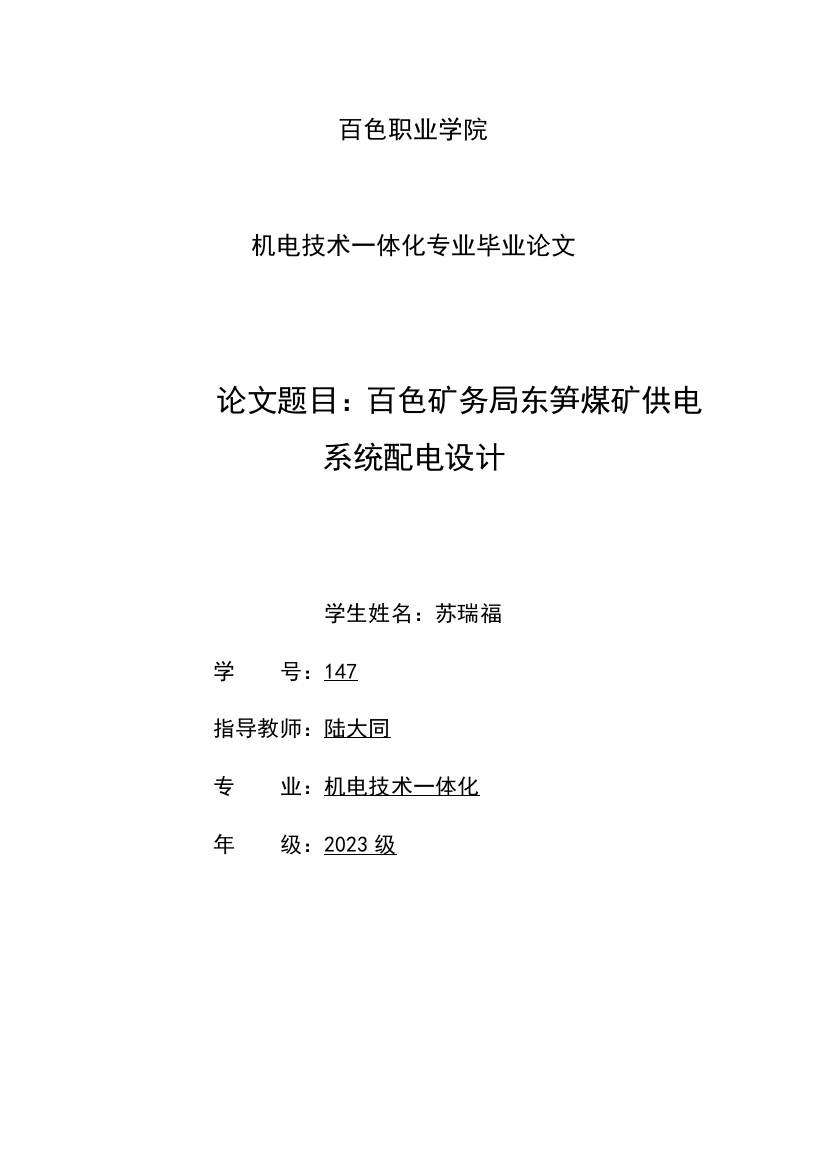 百色职业学院

机电技术一体化专业毕业论文

论文题目：百色矿务局东笋煤矿供电系统配电设计

学生姓名：苏瑞福

学　　号：147

指导教师：陆大同

专　　业：机电技术一体化

年　　级：2023 级